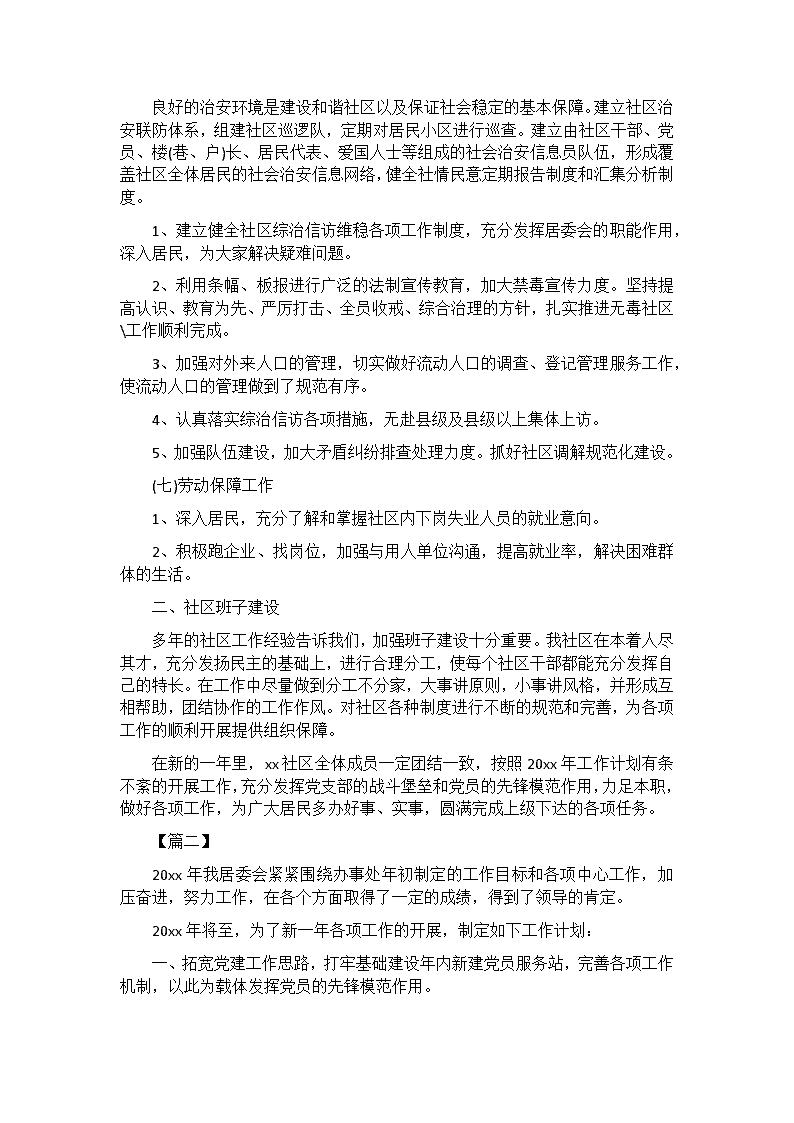 良好的治安环境是建设和谐社区以及保证社会稳定的基本保障。建立社区治安联防体系，组建社区巡逻队，定期对居民小区进行巡查。建立由社区干部、党员、楼(巷、户)长、居民代表、爱国人士等组成的社会治安信息员队伍，形成覆盖社区全体居民的社会治安信息网络，健全社情民意定期报告制度和汇集分析制度。

1、建立健全社区综治信访维稳各项工作制度，充分发挥居委会的职能作用，深入居民，为大家解决疑难问题。

2、利用条幅、板报进行广泛的法制宣传教育，加大禁毒宣传力度。坚持提高认识、教育为先、严厉打击、全员收戒、综合治理的方针，扎实推进无毒社区\工作顺利完成。

3、加强对外来人口的管理，切实做好流动人口的调查、登记管理服务工作，使流动人口的管理做到了规范有序。

4、认真落实综治信访各项措施，无赴县级及县级以上集体上访。

5、加强队伍建设，加大矛盾纠纷排查处理力度。抓好社区调解规范化建设。

(七)劳动保障工作

1、深入居民，充分了解和掌握社区内下岗失业人员的就业意向。

2、积极跑企业、找岗位，加强与用人单位沟通，提高就业率，解决困难群体的生活。

二、社区班子建设

多年的社区工作经验告诉我们，加强班子建设十分重要。我社区在本着人尽其才，充分发扬民主的基础上，进行合理分工，使每个社区干部都能充分发挥自己的特长。在工作中尽量做到分工不分家，大事讲原则，小事讲风格，并形成互相帮助，团结协作的工作作风。对社区各种制度进行不断的规范和完善，为各项工作的顺利开展提供组织保障。

在新的一年里，xx社区全体成员一定团结一致，按照20xx年工作计划有条不紊的开展工作，充分发挥党支部的战斗堡垒和党员的先锋模范作用，力足本职，做好各项工作，为广大居民多办好事、实事，圆满完成上级下达的各项任务。

【篇二】

20xx年我居委会紧紧围绕办事处年初制定的工作目标和各项中心工作，加压奋进，努力工作，在各个方面取得了一定的成绩，得到了领导的肯定。

20xx年将至，为了新一年各项工作的开展，制定如下工作计划：

一、拓宽党建工作思路，打牢基础建设年内新建党员服务站，完善各项工作机制，以此为载体发挥党员的先锋模范作用。